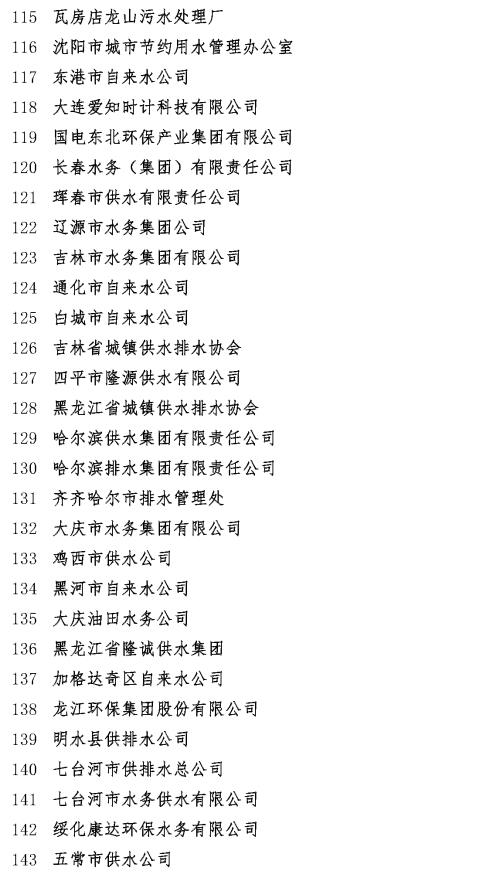 115 瓦房店龙山污水处理厂
116 沈阳市城市节约用水管理办公室
117 东港市自来水公司
118 大连爱知时计科技有限公司
119 国电东北环保产业集团有限公司
120 长春水务（集团）有限责任公司
121 珲春市供水有限责任公司
122 辽源市水务集团公司
123 吉林市水务集团有限公司
124 通化市自来水公司
125 白城市自来水公司
126 吉林省城镇供水排水协会
127 四平市隆源供水有限公司
128 黑龙江省城镇供水排水协会
129 哈尔滨供水集团有限责任公司
130 哈尔滨排水集团有限责任公司
131 齐齐哈尔市排水管理处
132 大庆市水务集团有限公司
133 鸡西市供水公司
134 黑河市自来水公司
135 大庆油田水务公司
136 黑龙江省隆诚供水集团
137 加格达奇区自来水公司
138 龙江环保集团股份有限公司
139 明水县供排水公司
140 七台河市供排水总公司
141 七台河市水务供水有限公司
142 绥化康达环保水务有限公司
143 五常市供水公司